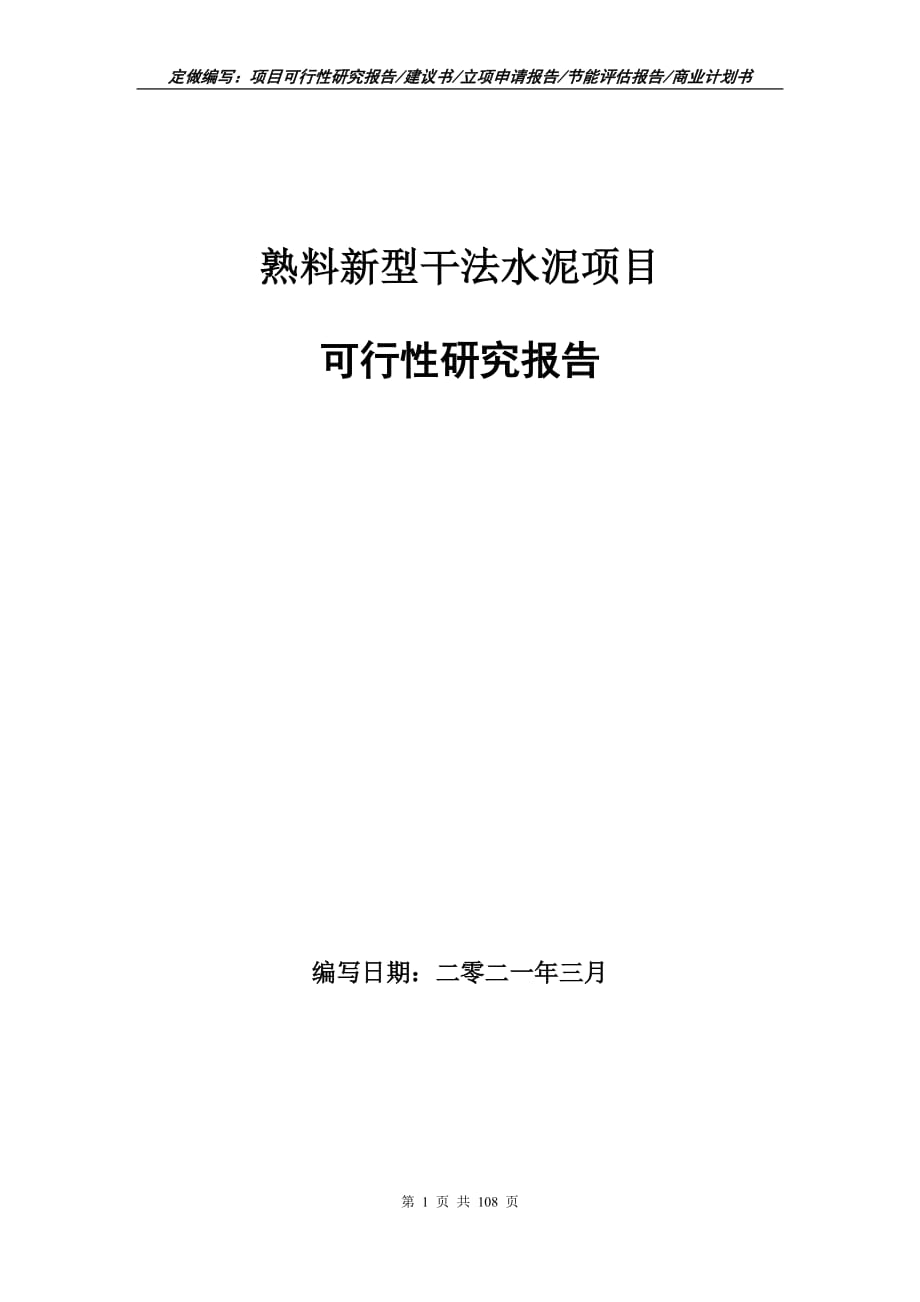 定做编写：项目可行性研究报告/建议书/立项申请报告/节能评估报告/商业计划书

熟料新型干法水泥项目

可行性研究报告

编写日期：二零二一年三月

第 1 页 共 108 页